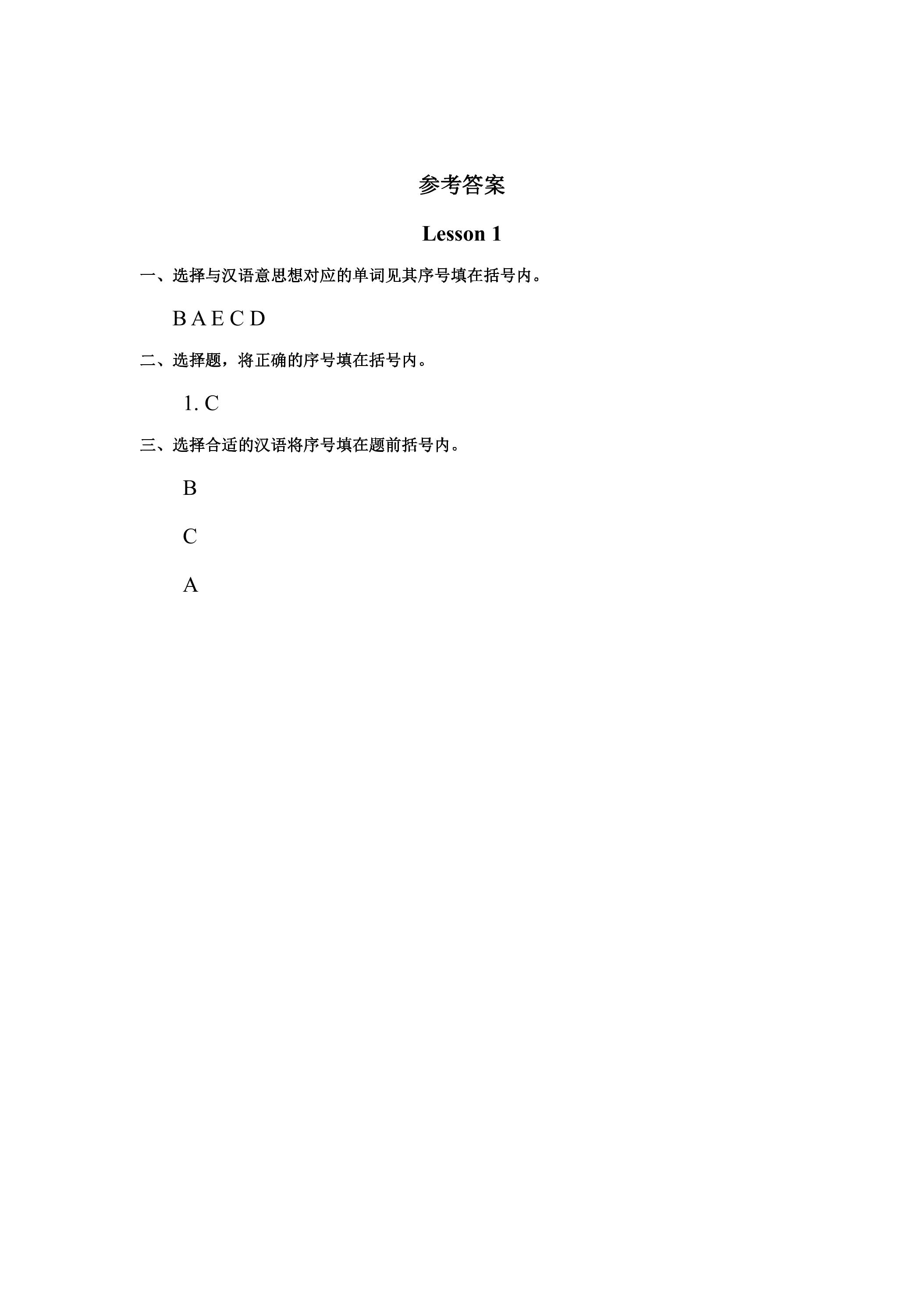 参考答案

Lesson 1

一、选择与汉语意思想对应的单词见其序号填在括号内。

B A E C D

二、选择题，将正确的序号填在括号内。

1. C

三、选择合适的汉语将序号填在题前括号内。

B

C

A